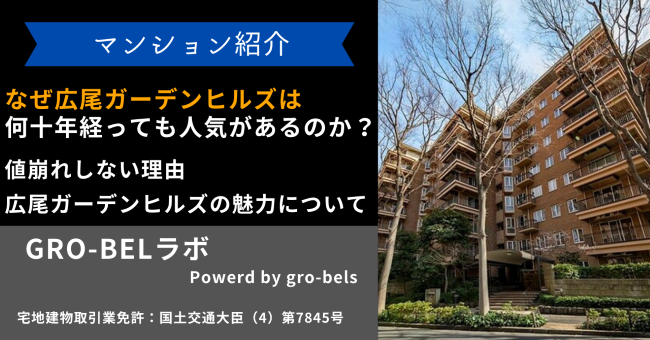 マンション紹介

なぜ広尾ガーデンヒルズは
何十年経っても人気があるのか？

値崩れしない理由
広尾ガーデンヒルズの魅力について

GRO-BELラボ

Powerd by gro-bels

宅地建物取引業免許：国土交通大臣（4）第7845号